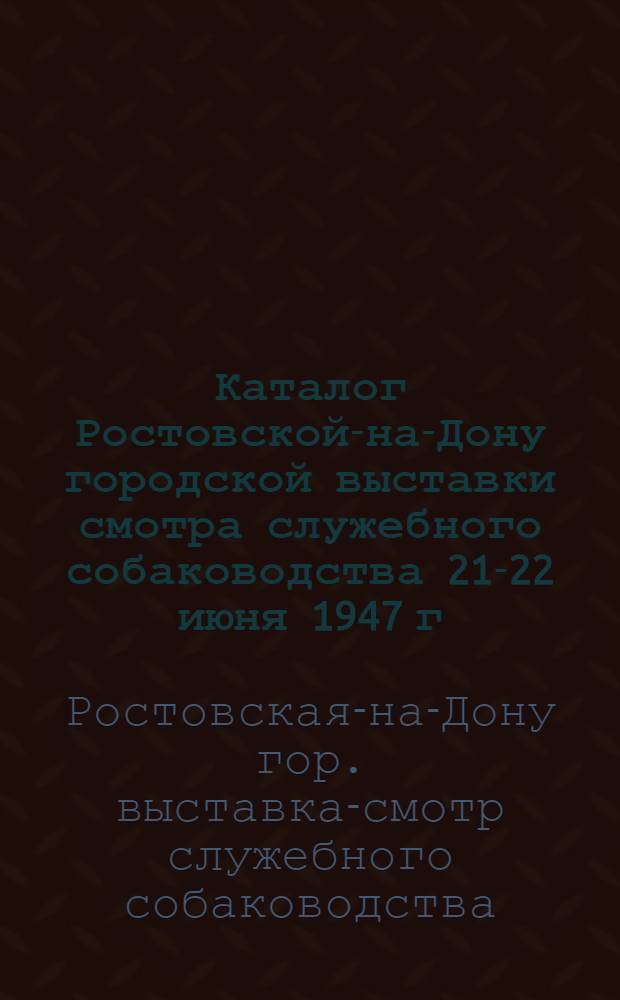 Каталог Ростовской-на-Дону городской выставки смотра служебного собаководства 21-22 июня 1947 г

Ростовская-на-Дону гор. выставка-смотр служебного собаководства